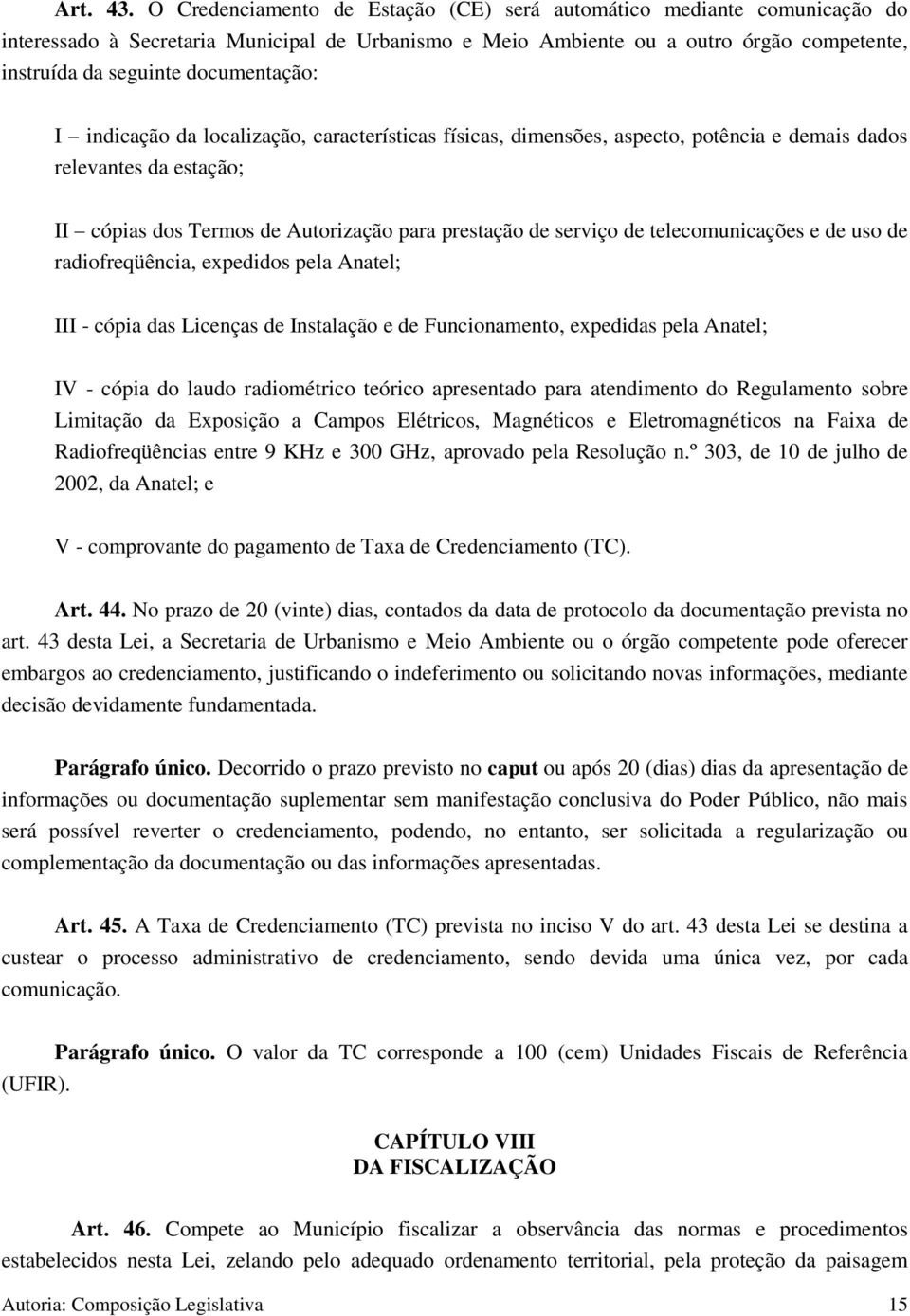 Art. 43. O Credenciamento de Estação (CE) será automático mediante comunicação do interessado à Secretaria Municipal de Urbanismo e Meio Ambiente ou a outro órgão competente, instruída da seguinte documentação:

I – indicação da localização, características físicas, dimensões, aspecto, potência e demais dados relevantes da estação;

II – cópias dos Termos de Autorização para prestação de serviço de telecomunicações e de uso de radiofreqüência, expedidos pela Anatel;

III - cópia das Licenças de Instalação e de Funcionamento, expedidas pela Anatel;

IV - cópia do laudo radiométrico teórico apresentado para atendimento do Regulamento sobre Limitação da Exposição a Campos Elétricos, Magnéticos e Eletromagnéticos na Faixa de Radiofreqüências entre 9 KHz e 300 GHz, aprovado pela Resolução n.º 303, de 10 de julho de 2002, da Anatel; e

V - comprovante do pagamento de Taxa de Credenciamento (TC).

Art. 44. No prazo de 20 (vinte) dias, contados da data de protocolo da documentação prevista no art. 43 desta Lei, a Secretaria de Urbanismo e Meio Ambiente ou o órgão competente pode oferecer embargos ao credenciamento, justificando o indeferimento ou solicitando novas informações, mediante decisão devidamente fundamentada.

Parágrafo único. Decorrido o prazo previsto no caput ou após 20 (dias) dias da apresentação de informações ou documentação suplementar sem manifestação conclusiva do Poder Público, não mais será possível reverter o credenciamento, podendo, no entanto, ser solicitada a regularização ou complementação da documentação ou das informações apresentadas.

Art. 45. A Taxa de Credenciamento (TC) prevista no inciso V do art. 43 desta Lei se destina a custear o processo administrativo de credenciamento, sendo devida uma única vez, por cada comunicação.

Parágrafo único. O valor da TC corresponde a 100 (cem) Unidades Fiscais de Referência (UFIR).

CAPÍTULO VIII
DA FISCALIZAÇÃO

Art. 46. Compete ao Município fiscalizar a observância das normas e procedimentos estabelecidos nesta Lei, zelando pelo adequado ordenamento territorial, pela proteção da paisagem

Autoria: Composição Legislativa 15